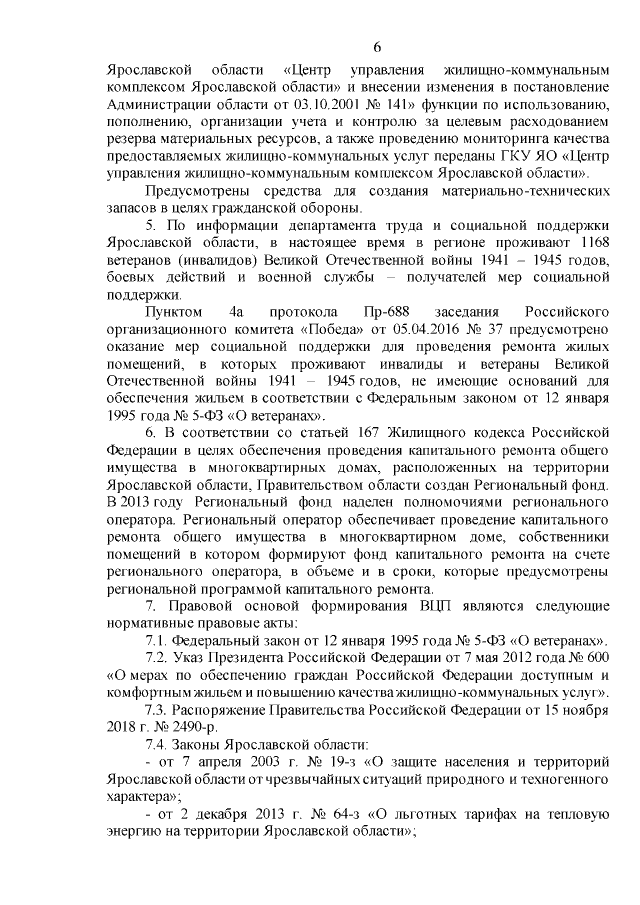 6

Ярославской области «Центр управления жилищно-коммунальным комплексом Ярославской области» и внесении изменения в постановление Администрации области от 03.10.2001 № 141» функции по использованию, пополнению, организации учета и контролю за целевым расходованием резерва материальных ресурсов, а также проведению мониторинга качества предоставляемых жилищно-коммунальных услуг переданы ГКУ ЯО «Центр управления жилищно-коммунальным комплексом Ярославской области».

Предусмотрены средства для создания материально-технических запасов в целях гражданской обороны.

5. По информации департамента труда и социальной поддержки Ярославской области, в настоящее время в регионе проживают 1168 ветеранов (инвалидов) Великой Отечественной войны 1941 – 1945 годов, боевых действий и военной службы – получателей мер социальной поддержки.

Пунктом 4а протокола Пр-688 заседания Российского организационного комитета «Победа» от 05.04.2016 № 37 предусмотрено оказание мер социальной поддержки для проведения ремонта жилых помещений, в которых проживают инвалиды и ветераны Великой Отечественной войны 1941 – 1945 годов, не имеющие оснований для обеспечения жильем в соответствии с Федеральным законом от 12 января 1995 года № 5-ФЗ «О ветеранах».

6. В соответствии со статьей 167 Жилищного кодекса Российской Федерации в целях обеспечения проведения капитального ремонта общего имущества в многоквартирных домах, расположенных на территории Ярославской области, Правительством области создан Региональный фонд. В 2013 году Региональный фонд наделен полномочиями регионального оператора. Региональный оператор обеспечивает проведение капитального ремонта общего имущества в многоквартирном доме, собственники помещений в котором формируют фонд капитального ремонта на счете регионального оператора, в объеме и в сроки, которые предусмотрены региональной программой капитального ремонта.

7. Правовой основой формирования ВЦП являются следующие нормативные правовые акты:

7.1. Федеральный закон от 12 января 1995 года № 5-ФЗ «О ветеранах».

7.2. Указ Президента Российской Федерации от 7 мая 2012 года № 600 «О мерах по обеспечению граждан Российской Федерации доступным и комфортным жильем и повышению качества жилищно-коммунальных услуг».

7.3. Распоряжение Правительства Российской Федерации от 15 ноября 2018 г. № 2490-р.

7.4. Законы Ярославской области:

- от 7 апреля 2003 г. № 19-з «О защите населения и территорий Ярославской области от чрезвычайных ситуаций природного и техногенного характера»;

- от 2 декабря 2013 г. № 64-з «О льготных тарифах на тепловую энергию на территории Ярославской области»;